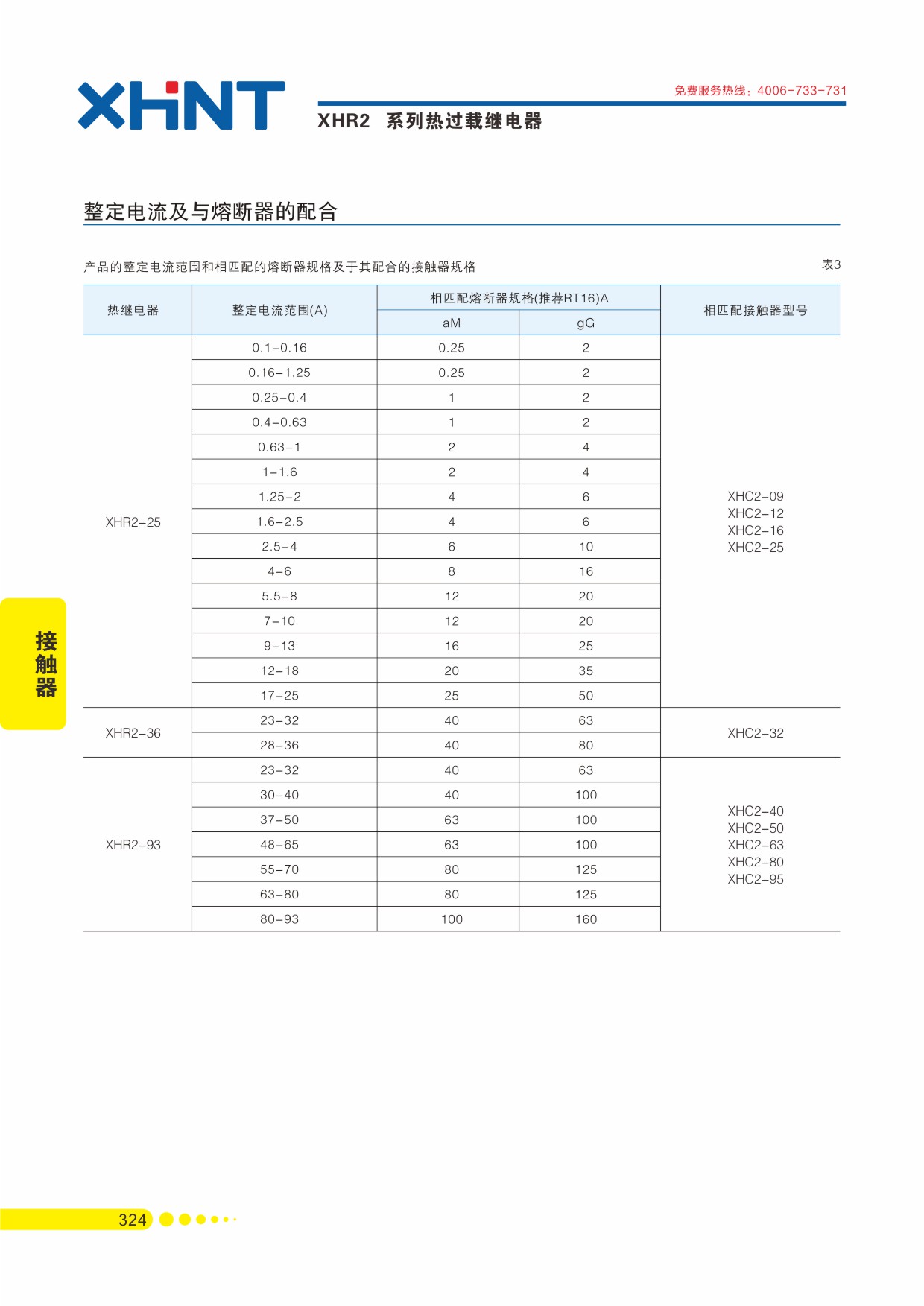 XHNT

免费服务热线：4006-733-731

XHR2 系列热过载继电器

整定电流及与熔断器的配合

产品的整定电流范围和相匹配的熔断器规格及于其配合的接触器规格

表3

| 热继电器 | 整定电流范围(A) | 相匹配熔断器规格(推荐RT16)A aM | 相匹配熔断器规格(推荐RT16)A gG | 相匹配接触器型号 |
|---|---|---|---|---|
| XHR2-25 | 0.1-0.16 | 0.25 | 2 | XHC2-09 XHC2-12 XHC2-16 XHC2-25 |
| | 0.16-1.25 | 0.25 | 2 | |
| | 0.25-0.4 | 1 | 2 | |
| | 0.4-0.63 | 1 | 2 | |
| | 0.63-1 | 2 | 4 | |
| | 1-1.6 | 2 | 4 | |
| | 1.25-2 | 4 | 6 | |
| | 1.6-2.5 | 4 | 6 | |
| | 2.5-4 | 6 | 10 | |
| | 4-6 | 8 | 16 | |
| | 5.5-8 | 12 | 20 | |
| | 7-10 | 12 | 20 | |
| | 9-13 | 16 | 25 | |
| | 12-18 | 20 | 35 | |
| | 17-25 | 25 | 50 | |
| XHR2-36 | 23-32 | 40 | 63 | XHC2-32 |
| | 28-36 | 40 | 80 | |
| XHR2-93 | 23-32 | 40 | 63 | XHC2-40 XHC2-50 XHC2-63 XHC2-80 XHC2-95 |
| | 30-40 | 40 | 100 | |
| | 37-50 | 63 | 100 | |
| | 48-65 | 63 | 100 | |
| | 55-70 | 80 | 125 | |
| | 63-80 | 80 | 125 | |
| | 80-93 | 100 | 160 | |

接触器

324